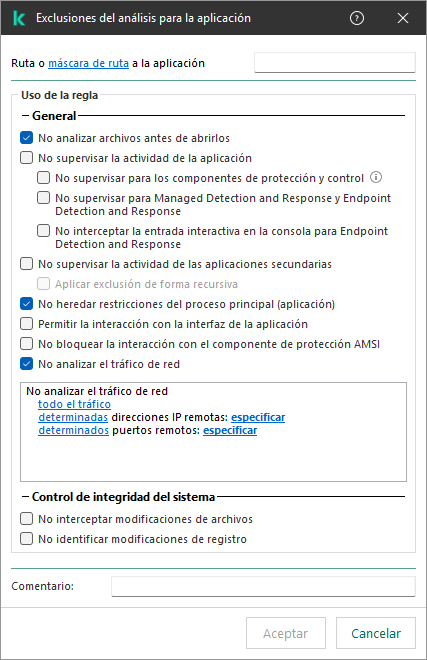 Exclusiones del análisis para la aplicación

Ruta o máscara de ruta a la aplicación

Uso de la regla

General

No analizar archivos antes de abrirlos

No supervisar la actividad de la aplicación

No supervisar para los componentes de protección y control

No supervisar para Managed Detection and Response y Endpoint Detection and Response

No interceptar la entrada interactiva en la consola para Endpoint Detection and Response

No supervisar la actividad de las aplicaciones secundarias

Aplicar exclusión de forma recursiva

No heredar restricciones del proceso principal (aplicación)

Permitir la interacción con la interfaz de la aplicación

No bloquear la interacción con el componente de protección AMSI

No analizar el tráfico de red

No analizar el tráfico de red
todo el tráfico
determinadas direcciones IP remotas: especificar
determinados puertos remotos: especificar

Control de integridad del sistema

No interceptar modificaciones de archivos

No identificar modificaciones de registro

Comentario:

Aceptar

Cancelar